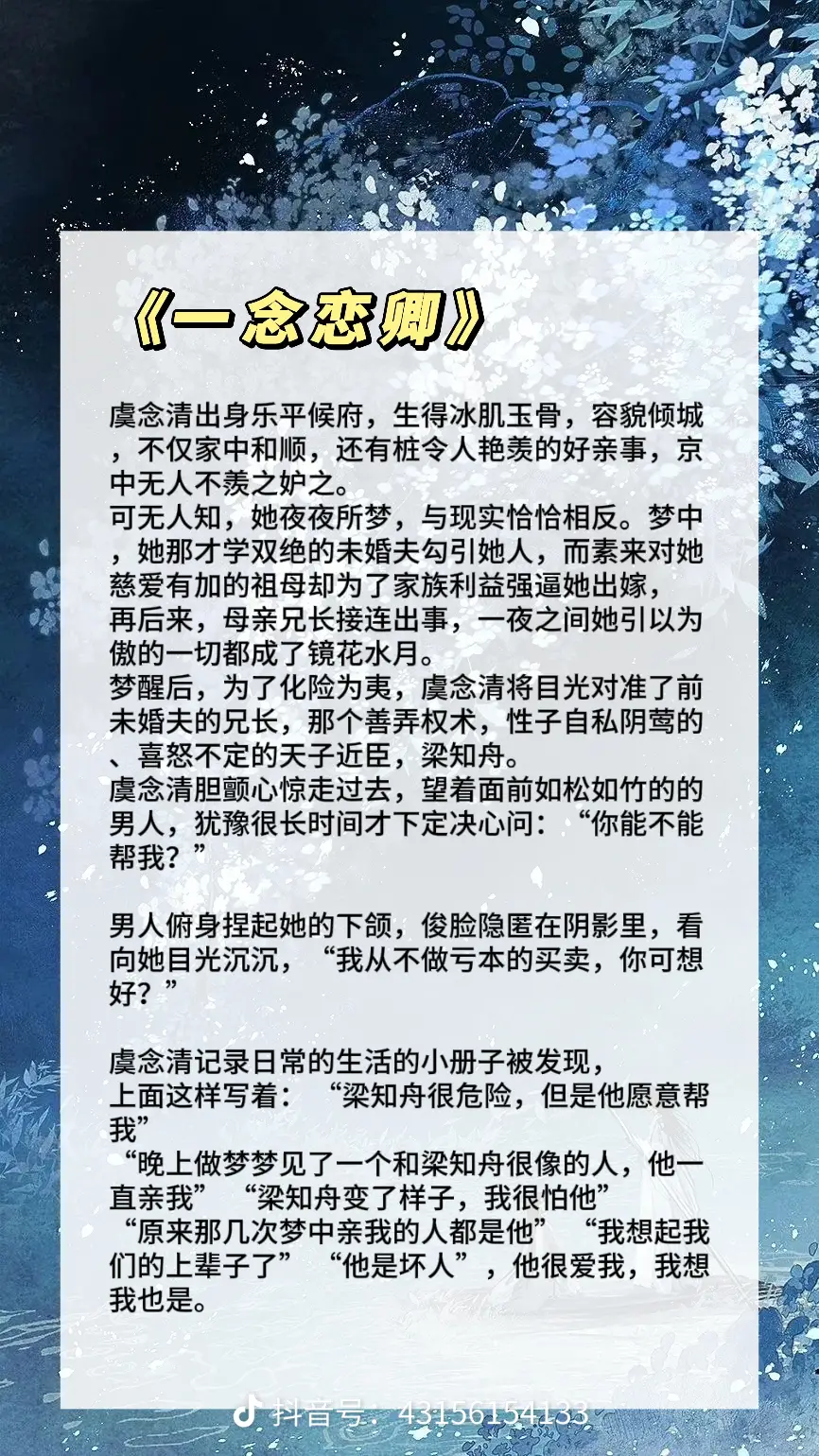 《一念恋卿》

虞念清出身乐平候府，生得冰肌玉骨，容貌倾城，不仅家中和顺，还有桩令人艳羡的好亲事，京中无人不羡之妒之。
可无人知，她夜夜所梦，与现实恰恰相反。梦中，她那才学双绝的未婚夫勾引她人，而素来对她慈爱有加的祖母却为了家族利益强逼她出嫁，再后来，母亲兄长接连出事，一夜之间她引以为傲的一切都成了镜花水月。
梦醒后，为了化险为夷，虞念清将目光对准了前未婚夫的兄长，那个善弄权术，性子自私阴莺的、喜怒不定的天子近臣，梁知舟。
虞念清胆颤心惊走过去，望着面前如松如竹的的男人，犹豫很长时间才下定决心问：“你能不能帮我？”

男人俯身捏起她的下颌，俊脸隐匿在阴影里，看向她目光沉沉，“我从不做亏本的买卖，你可想好？”

虞念清记录日常的生活的小册子被发现，
上面这样写着：“梁知舟很危险，但是他愿意帮我”
“晚上做梦梦见了一个和梁知舟很像的人，他一直亲我”“梁知舟变了样子，我很怕他”
“原来那几次梦中亲我的人都是他”“我想起我们的上辈子了”“他是坏人”，他很爱我，我想我也是。

抖音号：43156154133